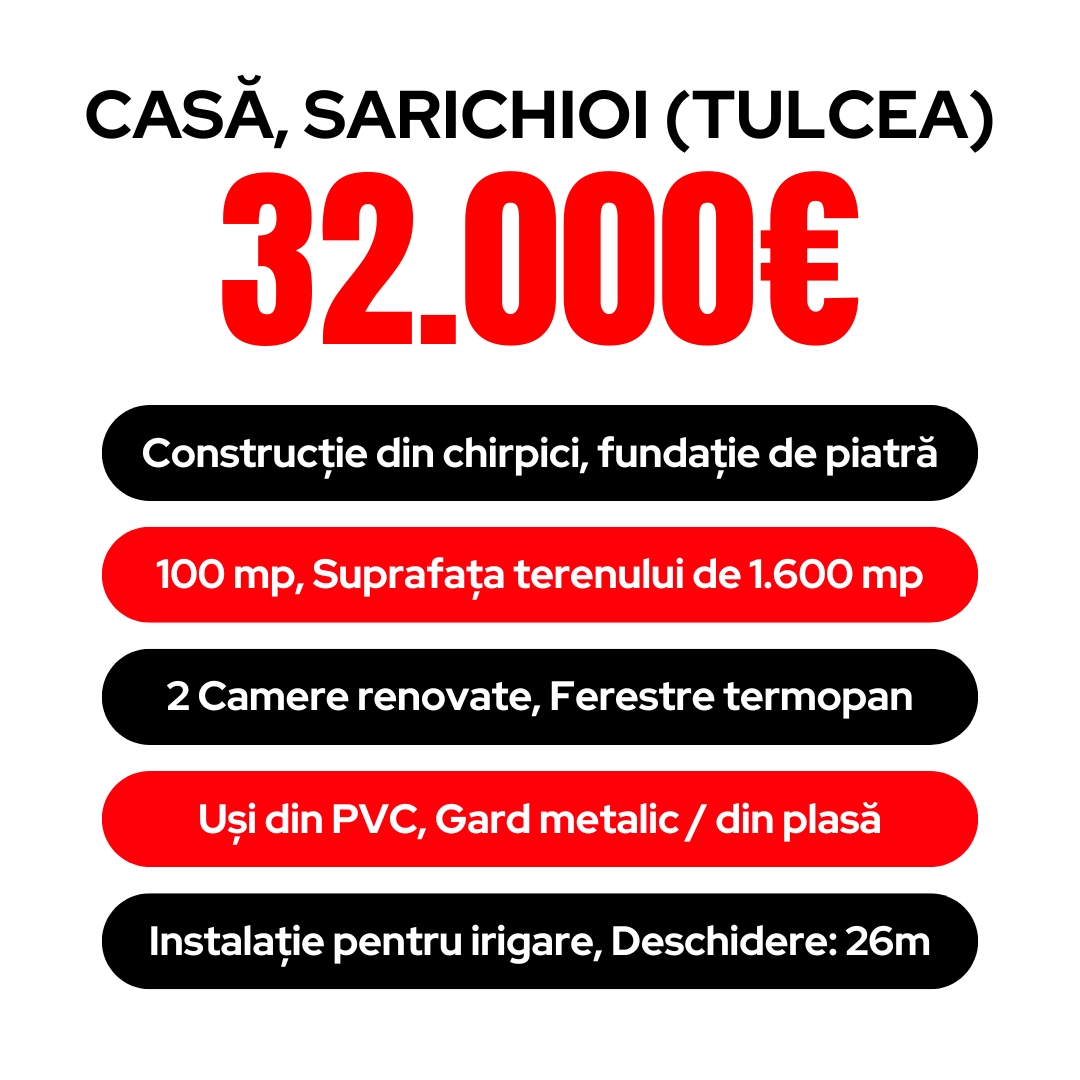 CASĂ, SARICHIOI (TULCEA)

32.000€

Construcție din chirpici, fundație de piatră

100 mp, Suprafața terenului de 1.600 mp

2 Camere renovate, Ferestre termopan

Uși din PVC, Gard metalic / din plasă

Instalație pentru irigare, Deschidere: 26m